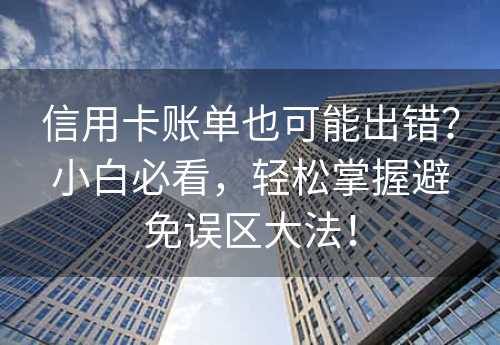 信用卡账单也可能出错？小白必看，轻松掌握避免误区大法！